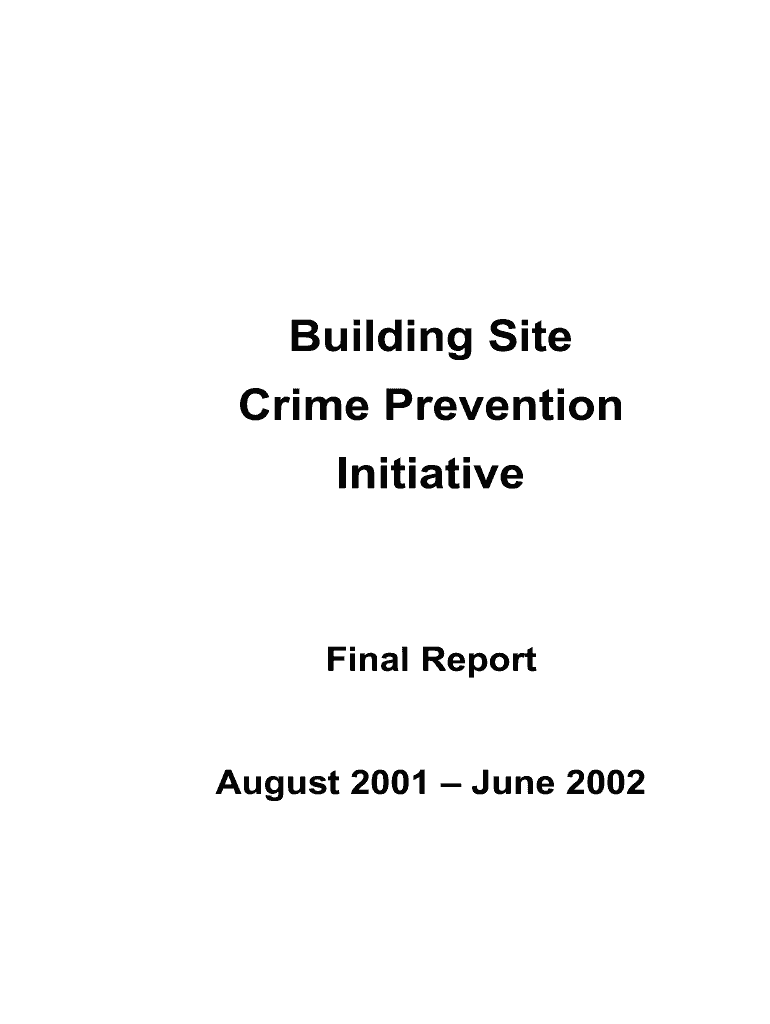 Building Site
Crime Prevention
Initiative

Final Report

August 2001 – June 2002